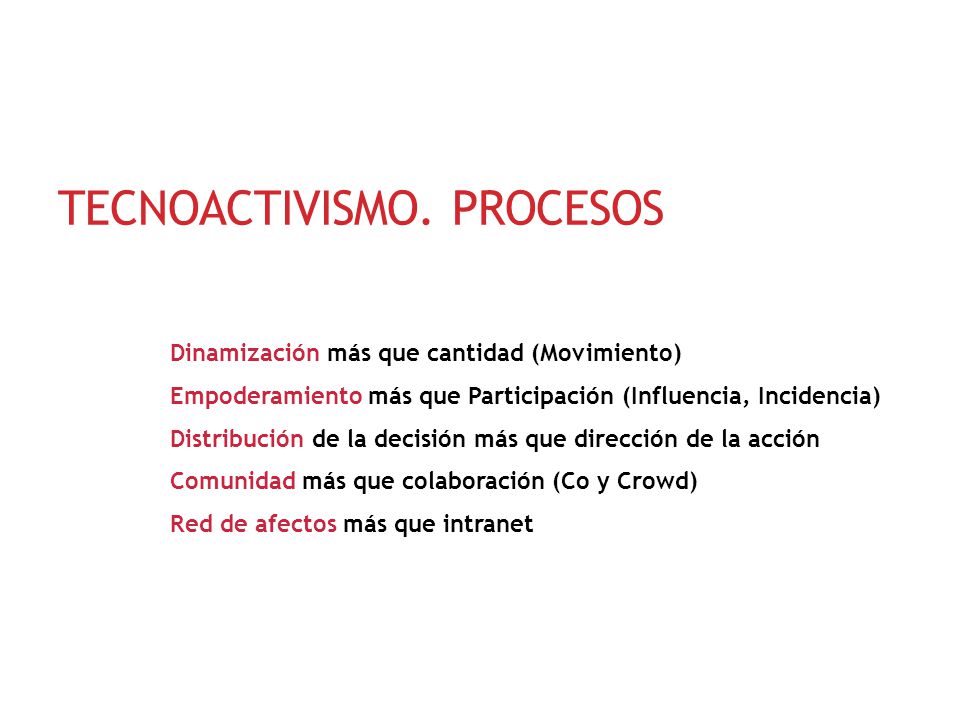 TECNOACTIVISMO. PROCESOS

Dinamización más que cantidad (Movimiento)

Empoderamiento más que Participación (Influencia, Incidencia)

Distribución de la decisión más que dirección de la acción

Comunidad más que colaboración (Co y Crowd)

Red de afectos más que intranet